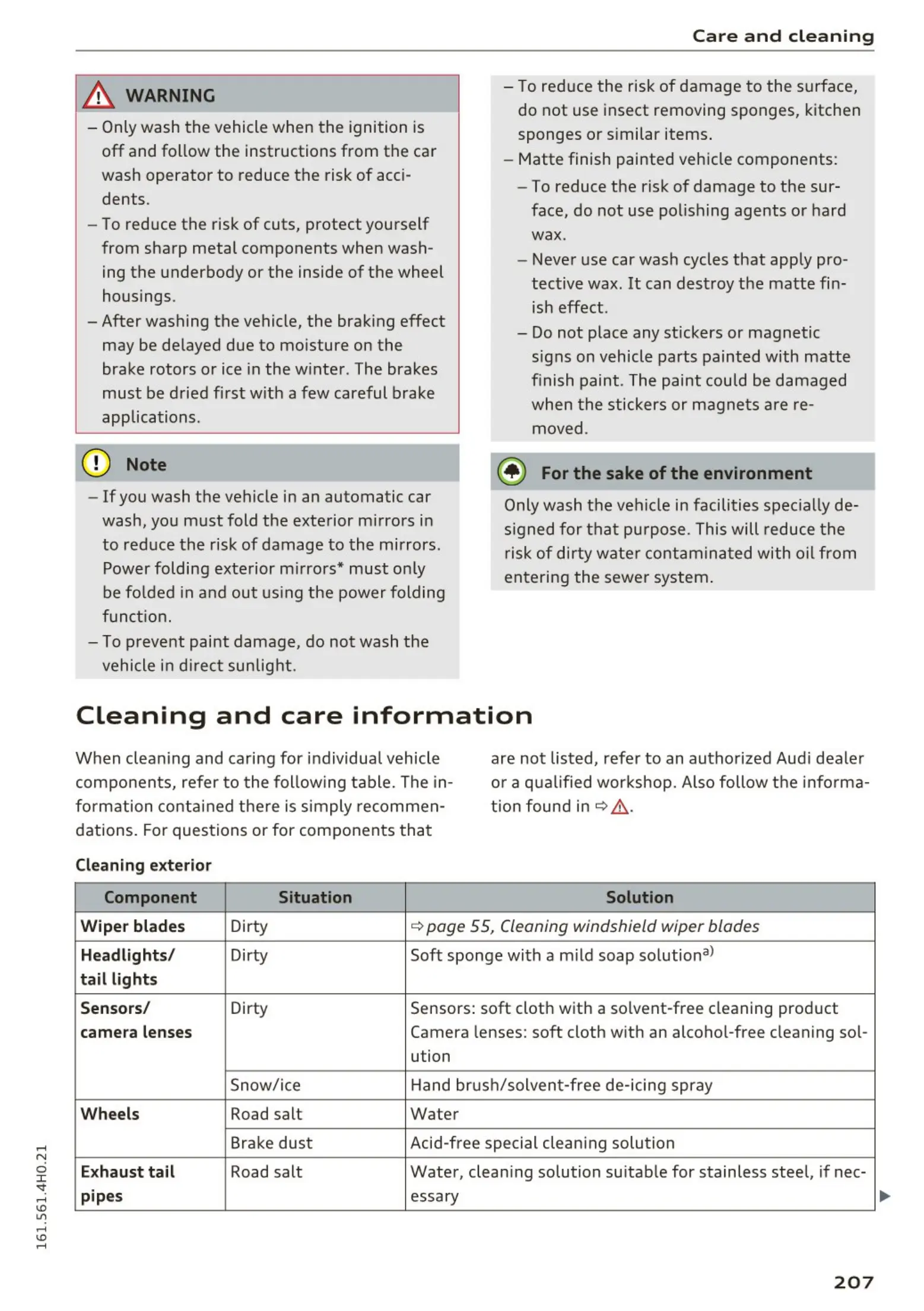 Care and cleaning

WARNING

– Only wash the vehicle when the ignition is off and follow the instructions from the car wash operator to reduce the risk of accidents.

– To reduce the risk of cuts, protect yourself from sharp metal components when washing the underbody or the inside of the wheel housings.

– After washing the vehicle, the braking effect may be delayed due to moisture on the brake rotors or ice in the winter. The brakes must be dried first with a few careful brake applications.

Note

– If you wash the vehicle in an automatic car wash, you must fold the exterior mirrors in to reduce the risk of damage to the mirrors. Power folding exterior mirrors* must only be folded in and out using the power folding function.

– To prevent paint damage, do not wash the vehicle in direct sunlight.

– To reduce the risk of damage to the surface, do not use insect removing sponges, kitchen sponges or similar items.

– Matte finish painted vehicle components:

– To reduce the risk of damage to the surface, do not use polishing agents or hard wax.

– Never use car wash cycles that apply protective wax. It can destroy the matte finish effect.

– Do not place any stickers or magnetic signs on vehicle parts painted with matte finish paint. The paint could be damaged when the stickers or magnets are removed.

For the sake of the environment

Only wash the vehicle in facilities specially designed for that purpose. This will reduce the risk of dirty water contaminated with oil from entering the sewer system.

Cleaning and care information

When cleaning and caring for individual vehicle components, refer to the following table. The information contained there is simply recommendations. For questions or for components that are not listed, refer to an authorized Audi dealer or a qualified workshop. Also follow the information found in ⇨ ⚠.

Cleaning exterior

| Component | Situation | Solution |
|---|---|---|
| Wiper blades | Dirty | ⇨ page 55, Cleaning windshield wiper blades |
| Headlights/ tail lights | Dirty | Soft sponge with a mild soap solution$^{a)}$ |
| Sensors/ camera lenses | Dirty | Sensors: soft cloth with a solvent-free cleaning product Camera lenses: soft cloth with an alcohol-free cleaning solution |
| | Snow/ice | Hand brush/solvent-free de-icing spray |
| Wheels | Road salt | Water |
| | Brake dust | Acid-free special cleaning solution |
| Exhaust tail pipes | Road salt | Water, cleaning solution suitable for stainless steel, if necessary |

161.561.4H0.21

207